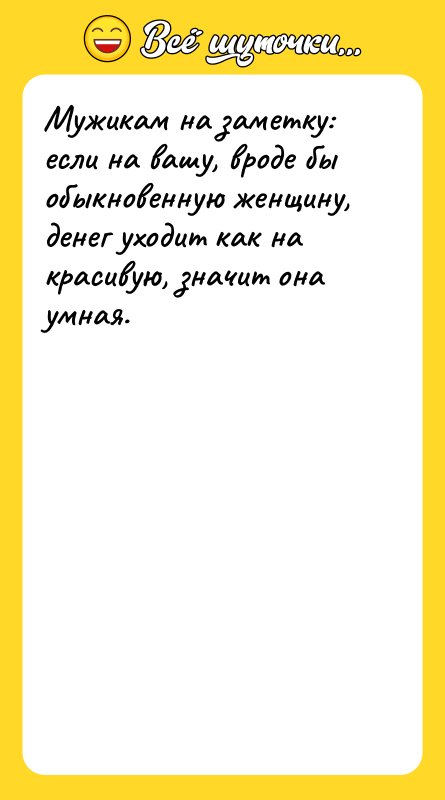 Всё шуточки...

Мужикам на заметку: если на вашу, вроде бы обыкновенную женщину, денег уходит как на красивую, значит она умная.